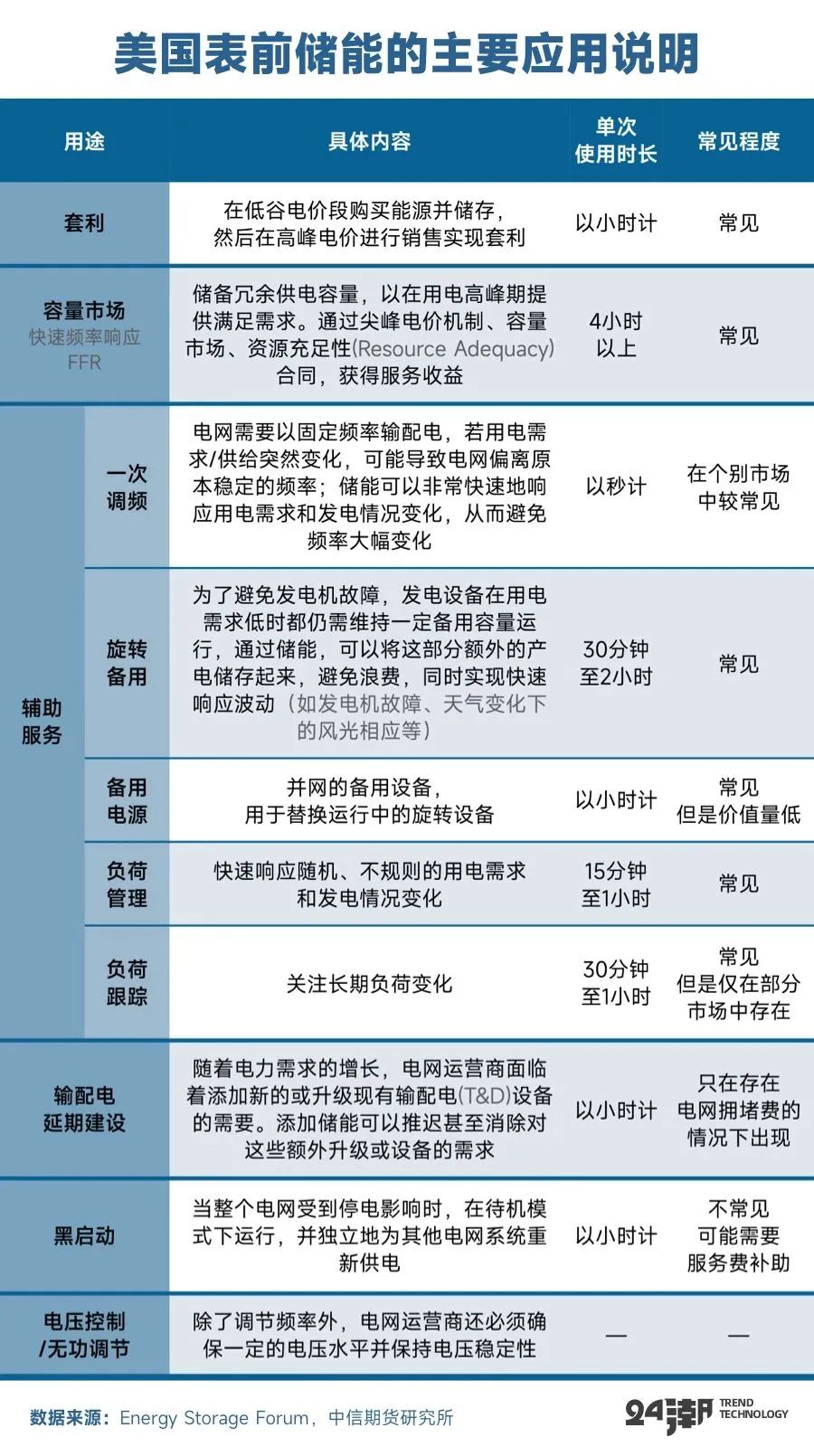 美国表前储能的主要应用说明

| 用途 | | 具体内容 | 单次使用时长 | 常见程度 |
|---|---|---|---|---|
| 套利 | | 在低谷电价段购买能源并储存，然后在高峰电价进行销售实现套利 | 以小时计 | 常见 |
| 容量市场 快速频率响应 FFR | | 储备冗余供电容量，以在用电高峰期提供满足需求。通过尖峰电价机制、容量市场、资源充足性(Resource Adequacy)合同，获得服务收益 | 4小时以上 | 常见 |
| 辅助服务 | 一次调频 | 电网需要以固定频率输配电，若用电需求/供给突然变化，可能导致电网偏离原本稳定的频率；储能可以非常快速地响应用电需求和发电情况变化，从而避免频率大幅变化 | 以秒计 | 在个别市场中较常见 |
| 辅助服务 | 旋转备用 | 为了避免发电机故障，发电设备在用电需求低时都仍需维持一定备用容量运行，通过储能，可以将这部分额外的产电储存起来，避免浪费，同时实现快速响应波动（如发电机故障、天气变化下的风光相应等） | 30分钟至2小时 | 常见 |
| 辅助服务 | 备用电源 | 并网的备用设备，用于替换运行中的旋转设备 | 以小时计 | 常见 但是价值量低 |
| 辅助服务 | 负荷管理 | 快速响应随机、不规则的用电需求和发电情况变化 | 15分钟至1小时 | 常见 |
| 辅助服务 | 负荷跟踪 | 关注长期负荷变化 | 30分钟至1小时 | 常见 但是仅在部分市场中存在 |
| 输配电延期建设 | | 随着电力需求的增长，电网运营商面临着添加新的或升级现有输配电(T&D)设备的需要。添加储能可以推迟甚至消除对这些额外升级或设备的需求 | 以小时计 | 只在存在电网拥堵费的情况下出现 |
| 黑启动 | | 当整个电网受到停电影响时，在待机模式下运行，并独立地为其他电网系统重新供电 | 以小时计 | 不常见 可能需要服务费补助 |
| 电压控制/无功调节 | | 除了调节频率外，电网运营商还必须确保一定的电压水平并保持电压稳定性 | — | — |

数据来源：Energy Storage Forum，中信期货研究所

24潮 TREND TECHNOLOGY